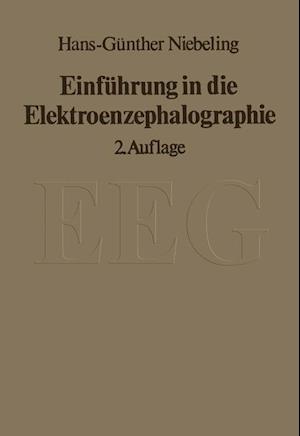 Hans-Günther Niebeling

Einführung in die Elektroenzephalographie

2. Auflage

EEG